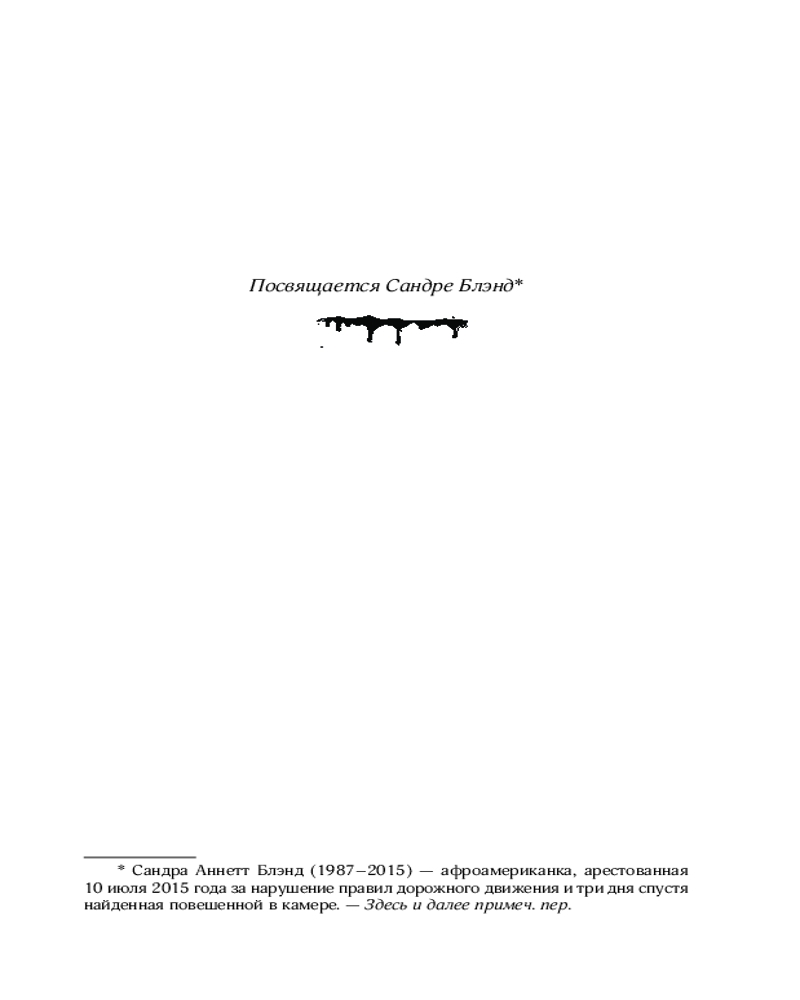 Посвящается Сандре Блэнд*

* Сандра Аннетт Блэнд (1987–2015) — афроамериканка, арестованная 10 июля 2015 года за нарушение правил дорожного движения и три дня спустя найденная повешенной в камере. — Здесь и далее примеч. пер.